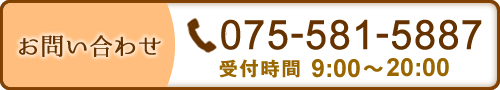 お問い合わせ

075-581-5887

受付時間 9:00～20:00